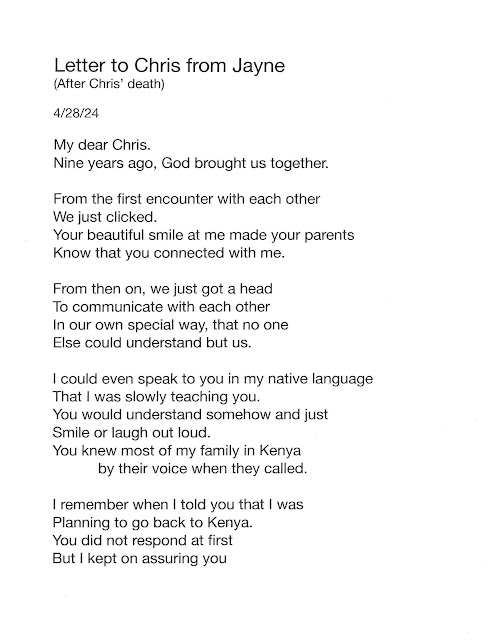 Letter to Chris from Jayne
(After Chris' death)

4/28/24

My dear Chris.
Nine years ago, God brought us together.

From the first encounter with each other
We just clicked.
Your beautiful smile at me made your parents
Know that you connected with me.

From then on, we just got a head
To communicate with each other
In our own special way, that no one
Else could understand but us.

I could even speak to you in my native language
That I was slowly teaching you.
You would understand somehow and just
Smile or laugh out loud.
You knew most of my family in Kenya
by their voice when they called.

I remember when I told you that I was
Planning to go back to Kenya.
You did not respond at first
But I kept on assuring you